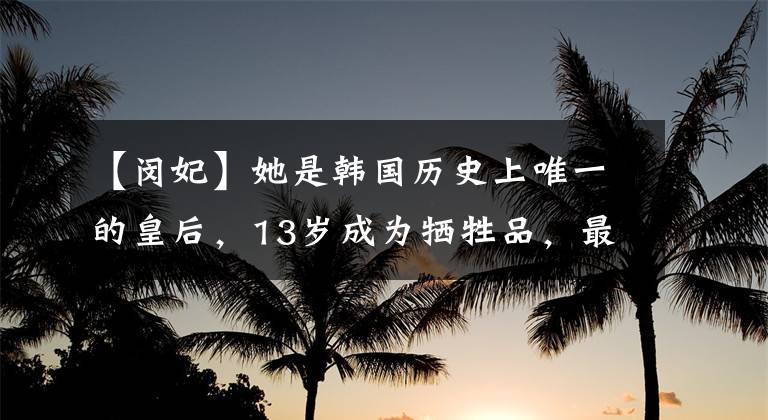 【闵妃】她是韩国历史上唯一的皇后，13岁成为牺牲品，最